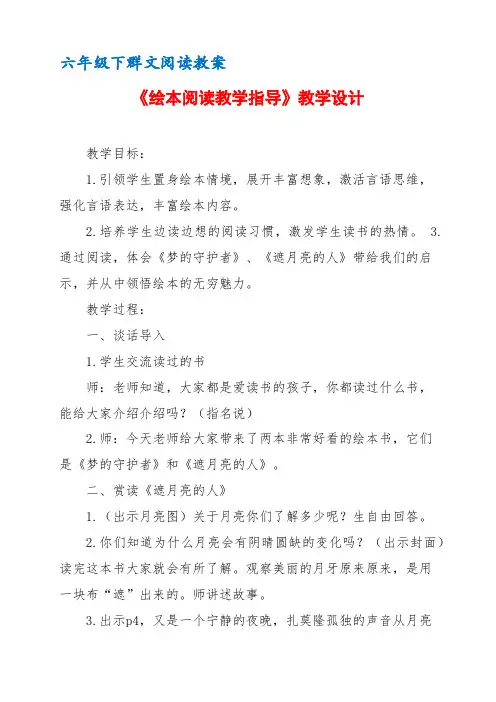 六年级下群文阅读教案

《绘本阅读教学指导》教学设计

教学目标：

1.引领学生置身绘本情境，展开丰富想象，激活言语思维，强化言语表达，丰富绘本内容。

2.培养学生边读边想的阅读习惯，激发学生读书的热情。 3.通过阅读，体会《梦的守护者》、《遮月亮的人》带给我们的启示，并从中领悟绘本的无穷魅力。

教学过程：

一、谈话导入

1.学生交流读过的书

师：老师知道，大家都是爱读书的孩子，你都读过什么书，能给大家介绍介绍吗？（指名说）

2.师：今天老师给大家带来了两本非常好看的绘本书，它们是《梦的守护者》和《遮月亮的人》。

二、赏读《遮月亮的人》

1.（出示月亮图）关于月亮你们了解多少呢？生自由回答。

2.你们知道为什么月亮会有阴晴圆缺的变化吗？（出示封面）读完这本书大家就会有所了解。观察美丽的月牙原来原来，是用一块布“遮”出来的。师讲述故事。

3.出示p4，又是一个宁静的夜晚，扎莫隆孤独的声音从月亮